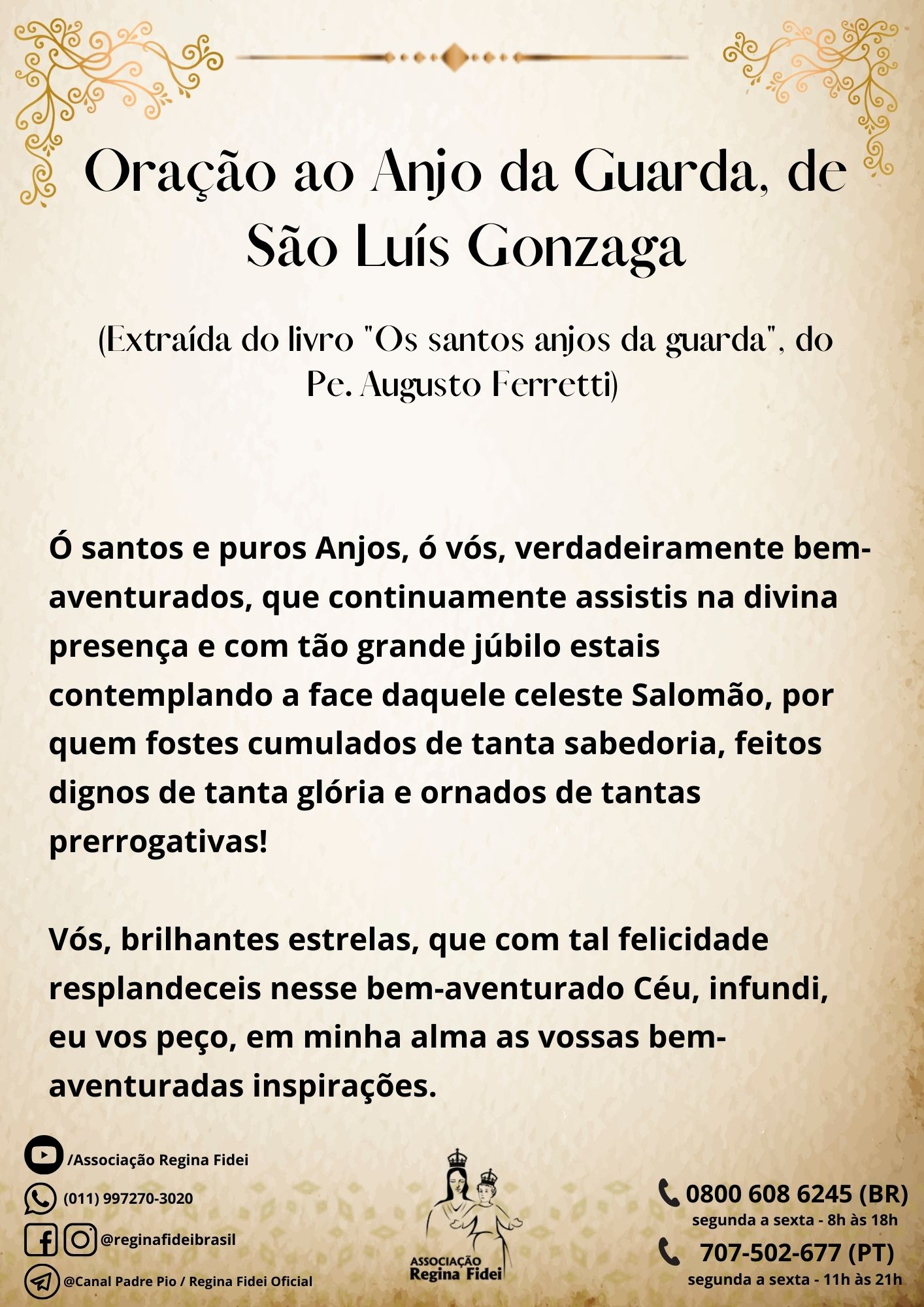 Oração ao Anjo da Guarda, de São Luís Gonzaga

(Extraída do livro "Os santos anjos da guarda", do Pe. Augusto Ferretti)

Ó santos e puros Anjos, ó vós, verdadeiramente bem-aventurados, que continuamente assistis na divina presença e com tão grande júbilo estais contemplando a face daquele celeste Salomão, por quem fostes cumulados de tanta sabedoria, feitos dignos de tanta glória e ornados de tantas prerrogativas!

Vós, brilhantes estrelas, que com tal felicidade resplandeceis nesse bem-aventurado Céu, infundi, eu vos peço, em minha alma as vossas bem-aventuradas inspirações.

/Associação Regina Fidei
(011) 997270-3020
@reginafideibrasil
@Canal Padre Pio / Regina Fidei Oficial

ASSOCIAÇÃO Regina Fidei

0800 608 6245 (BR)
segunda a sexta - 8h às 18h
707-502-677 (PT)
segunda a sexta - 11h às 21h